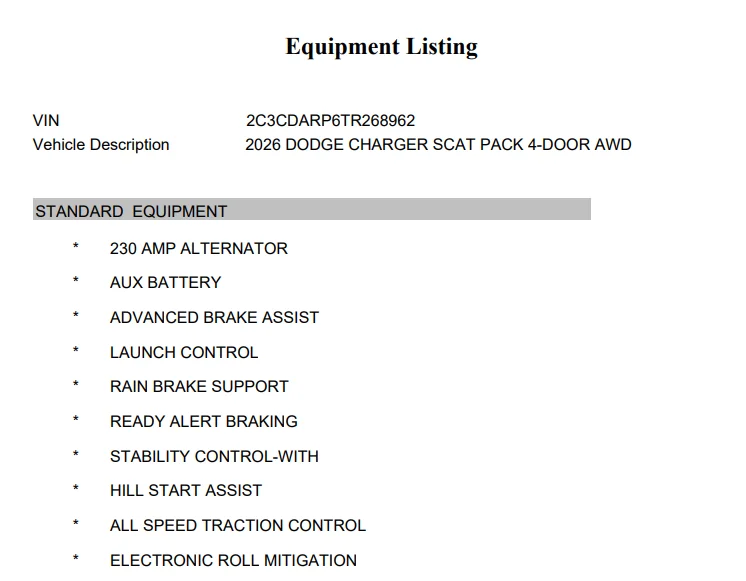 Equipment Listing

VIN 2C3CDARP6TR268962
Vehicle Description 2026 DODGE CHARGER SCAT PACK 4-DOOR AWD

STANDARD EQUIPMENT

* 230 AMP ALTERNATOR
* AUX BATTERY
* ADVANCED BRAKE ASSIST
* LAUNCH CONTROL
* RAIN BRAKE SUPPORT
* READY ALERT BRAKING
* STABILITY CONTROL-WITH
* HILL START ASSIST
* ALL SPEED TRACTION CONTROL
* ELECTRONIC ROLL MITIGATION